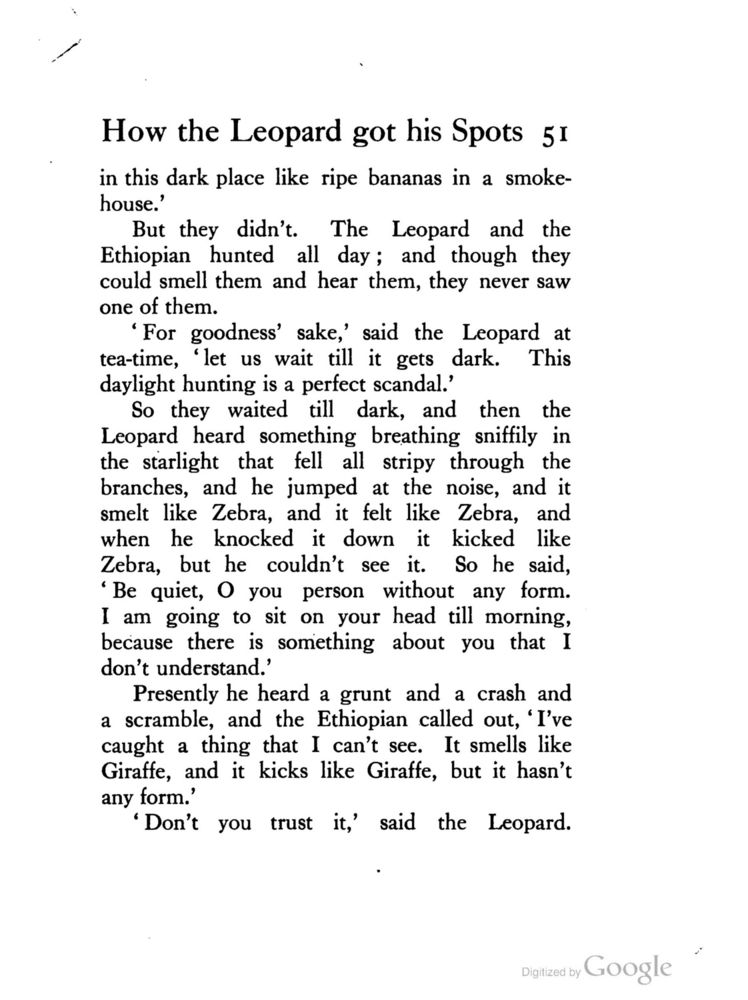 How the Leopard got his Spots 51

in this dark place like ripe bananas in a smokehouse.'

But they didn't. The Leopard and the Ethiopian hunted all day; and though they could smell them and hear them, they never saw one of them.

'For goodness' sake,' said the Leopard at tea-time, 'let us wait till it gets dark. This daylight hunting is a perfect scandal.'

So they waited till dark, and then the Leopard heard something breathing sniffily in the starlight that fell all stripy through the branches, and he jumped at the noise, and it smelt like Zebra, and it felt like Zebra, and when he knocked it down it kicked like Zebra, but he couldn't see it. So he said, 'Be quiet, O you person without any form. I am going to sit on your head till morning, because there is something about you that I don't understand.'

Presently he heard a grunt and a crash and a scramble, and the Ethiopian called out, 'I've caught a thing that I can't see. It smells like Giraffe, and it kicks like Giraffe, but it hasn't any form.'

'Don't you trust it,' said the Leopard.

Digitized by Google